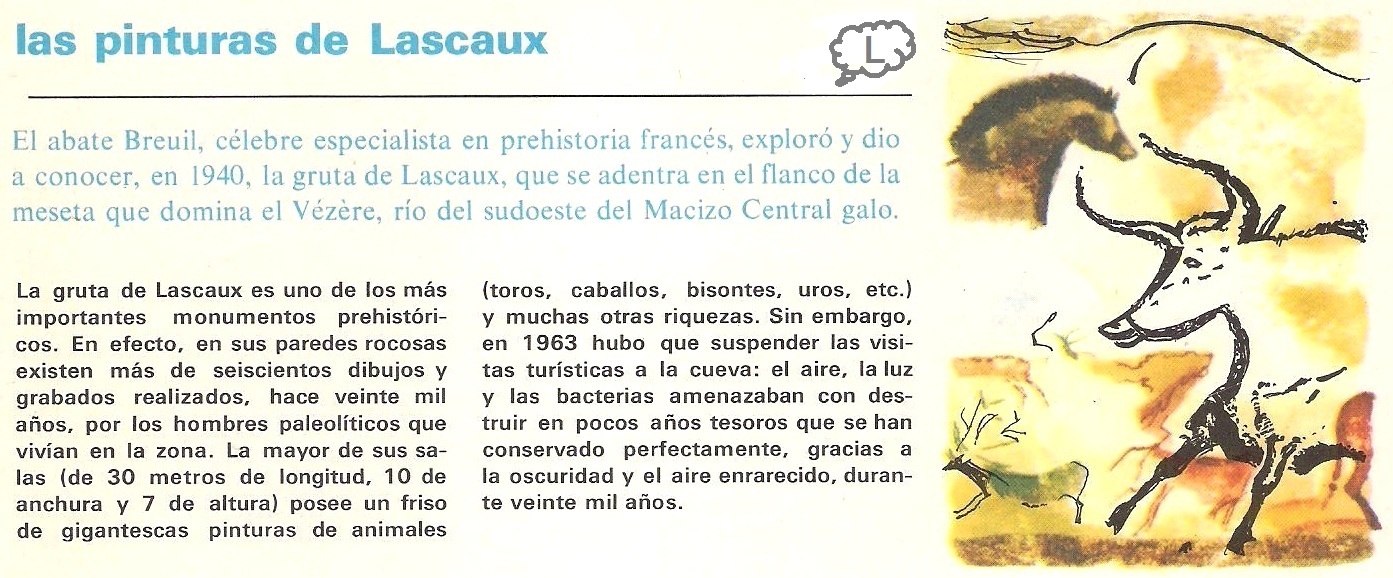 las pinturas de Lascaux

L

El abate Breuil, célebre especialista en prehistoria francés, exploró y dio a conocer, en 1940, la gruta de Lascaux, que se adentra en el flanco de la meseta que domina el Vézère, río del sudoeste del Macizo Central galo.

La gruta de Lascaux es uno de los más importantes monumentos prehistóricos. En efecto, en sus paredes rocosas existen más de seiscientos dibujos y grabados realizados, hace veinte mil años, por los hombres paleolíticos que vivían en la zona. La mayor de sus salas (de 30 metros de longitud, 10 de anchura y 7 de altura) posee un friso de gigantescas pinturas de animales (toros, caballos, bisontes, uros, etc.) y muchas otras riquezas. Sin embargo, en 1963 hubo que suspender las visitas turísticas a la cueva: el aire, la luz y las bacterias amenazaban con destruir en pocos años tesoros que se han conservado perfectamente, gracias a la oscuridad y el aire enrarecido, durante veinte mil años.